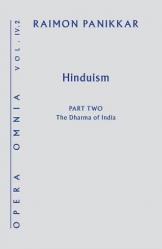 OPERA OMNIA VOL. IV.2

RAIMON PANIKKAR

Hinduism

PART TWO
The Dharma of India